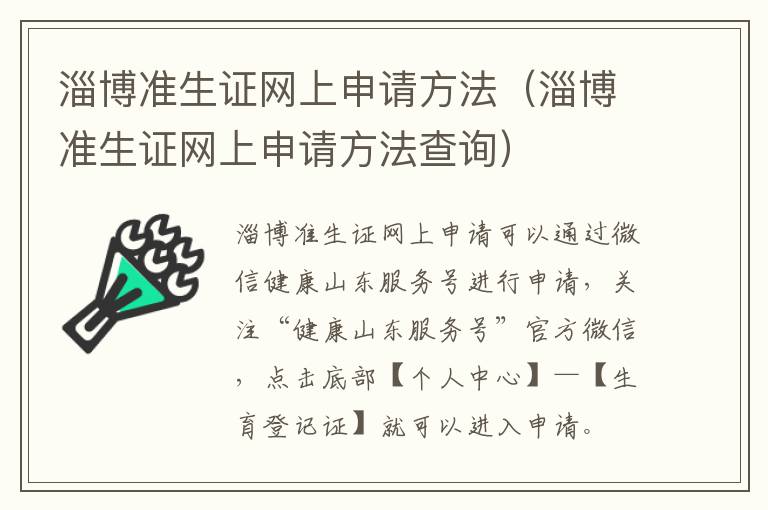 淄博准生证网上申请方法（淄博准生证网上申请方法查询）

淄博准生证网上申请可以通过微信健康山东服务号进行申请，关注“健康山东服务号”官方微信，点击底部【个人中心】—【生育登记证】就可以进入申请。